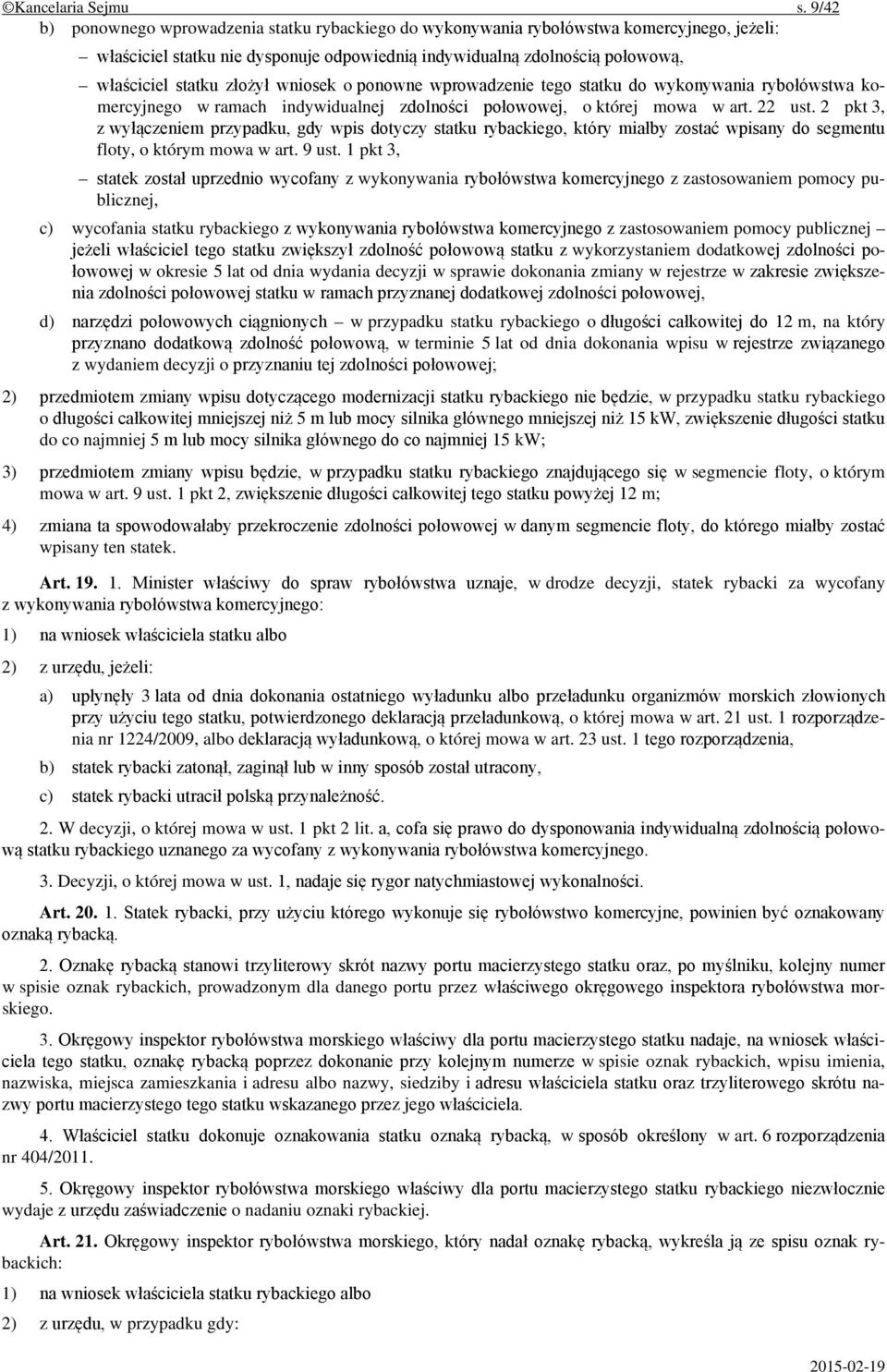 ©Kancelaria Sejmu s. 9/42

b) ponownego wprowadzenia statku rybackiego do wykonywania rybołówstwa komercyjnego, jeżeli:

– właściciel statku nie dysponuje odpowiednią indywidualną zdolnością połowową,

– właściciel statku złożył wniosek o ponowne wprowadzenie tego statku do wykonywania rybołówstwa komercyjnego w ramach indywidualnej zdolności połowowej, o której mowa w art. 22 ust. 2 pkt 3, z wyłączeniem przypadku, gdy wpis dotyczy statku rybackiego, który miałby zostać wpisany do segmentu floty, o którym mowa w art. 9 ust. 1 pkt 3,

– statek został uprzednio wycofany z wykonywania rybołówstwa komercyjnego z zastosowaniem pomocy publicznej,

c) wycofania statku rybackiego z wykonywania rybołówstwa komercyjnego z zastosowaniem pomocy publicznej – jeżeli właściciel tego statku zwiększył zdolność połowową statku z wykorzystaniem dodatkowej zdolności połowowej w okresie 5 lat od dnia wydania decyzji w sprawie dokonania zmiany w rejestrze w zakresie zwiększenia zdolności połowowej statku w ramach przyznanej dodatkowej zdolności połowowej,

d) narzędzi połowowych ciągnionych – w przypadku statku rybackiego o długości całkowitej do 12 m, na który przyznano dodatkową zdolność połowową, w terminie 5 lat od dnia dokonania wpisu w rejestrze związanego z wydaniem decyzji o przyznaniu tej zdolności połowowej;

2) przedmiotem zmiany wpisu dotyczącego modernizacji statku rybackiego nie będzie, w przypadku statku rybackiego o długości całkowitej mniejszej niż 5 m lub mocy silnika głównego mniejszej niż 15 kW, zwiększenie długości statku do co najmniej 5 m lub mocy silnika głównego do co najmniej 15 kW;

3) przedmiotem zmiany wpisu będzie, w przypadku statku rybackiego znajdującego się w segmencie floty, o którym mowa w art. 9 ust. 1 pkt 2, zwiększenie długości całkowitej tego statku powyżej 12 m;

4) zmiana ta spowodowałaby przekroczenie zdolności połowowej w danym segmencie floty, do którego miałby zostać wpisany ten statek.

Art. 19. 1. Minister właściwy do spraw rybołówstwa uznaje, w drodze decyzji, statek rybacki za wycofany z wykonywania rybołówstwa komercyjnego:

1) na wniosek właściciela statku albo

2) z urzędu, jeżeli:

a) upłynęły 3 lata od dnia dokonania ostatniego wyładunku albo przeładunku organizmów morskich złowionych przy użyciu tego statku, potwierdzonego deklaracją przeładunkową, o której mowa w art. 21 ust. 1 rozporządzenia nr 1224/2009, albo deklaracją wyładunkową, o której mowa w art. 23 ust. 1 tego rozporządzenia,

b) statek rybacki zatonął, zaginął lub w inny sposób został utracony,

c) statek rybacki utracił polską przynależność.

2. W decyzji, o której mowa w ust. 1 pkt 2 lit. a, cofa się prawo do dysponowania indywidualną zdolnością połowową statku rybackiego uznanego za wycofany z wykonywania rybołówstwa komercyjnego.

3. Decyzji, o której mowa w ust. 1, nadaje się rygor natychmiastowej wykonalności.

Art. 20. 1. Statek rybacki, przy użyciu którego wykonuje się rybołówstwo komercyjne, powinien być oznakowany oznaką rybacką.

2. Oznakę rybacką stanowi trzyliterowy skrót nazwy portu macierzystego statku oraz, po myślniku, kolejny numer w spisie oznak rybackich, prowadzonym dla danego portu przez właściwego okręgowego inspektora rybołówstwa morskiego.

3. Okręgowy inspektor rybołówstwa morskiego właściwy dla portu macierzystego statku nadaje, na wniosek właściciela tego statku, oznakę rybacką poprzez dokonanie przy kolejnym numerze w spisie oznak rybackich, wpisu imienia, nazwiska, miejsca zamieszkania i adresu albo nazwy, siedziby i adresu właściciela statku oraz trzyliterowego skrótu nazwy portu macierzystego tego statku wskazanego przez jego właściciela.

4. Właściciel statku dokonuje oznakowania statku oznaką rybacką, w sposób określony w art. 6 rozporządzenia nr 404/2011.

5. Okręgowy inspektor rybołówstwa morskiego właściwy dla portu macierzystego statku rybackiego niezwłocznie wydaje z urzędu zaświadczenie o nadaniu oznaki rybackiej.

Art. 21. Okręgowy inspektor rybołówstwa morskiego, który nadał oznakę rybacką, wykreśla ją ze spisu oznak rybackich:

1) na wniosek właściciela statku rybackiego albo

2) z urzędu, w przypadku gdy:

2015-02-19